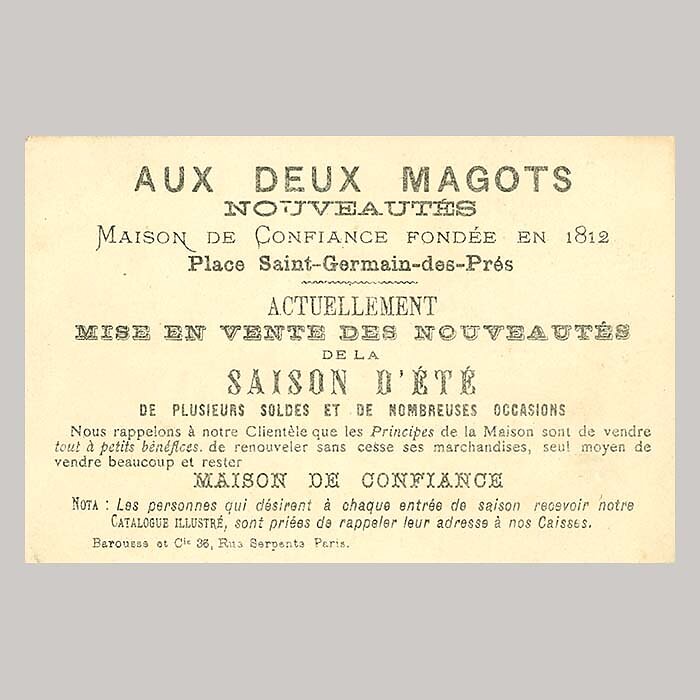 AUX DEUX MAGOTS
NOUVEAUTÉS
MAISON DE CONFIANCE FONDÉE EN 1812
Place Saint-Germain-des-Prés

ACTUELLEMENT
MISE EN VENTE DES NOUVEAUTÉS
DE LA
SAISON D'ÉTÉ
DE PLUSIEURS SOLDES ET DE NOMBREUSES OCCASIONS

Nous rappelons à notre Clientèle que les Principes de la Maison sont de vendre tout à petits bénéfices. de renouveler sans cesse ses marchandises, seul moyen de vendre beaucoup et rester
MAISON DE CONFIANCE

NOTA : Les personnes qui désirent à chaque entrée de saison recevoir notre CATALOGUE ILLUSTRÉ, sont priées de rappeler leur adresse à nos Caisses.

Barousse et Cie 36, Rue Serpente Paris.